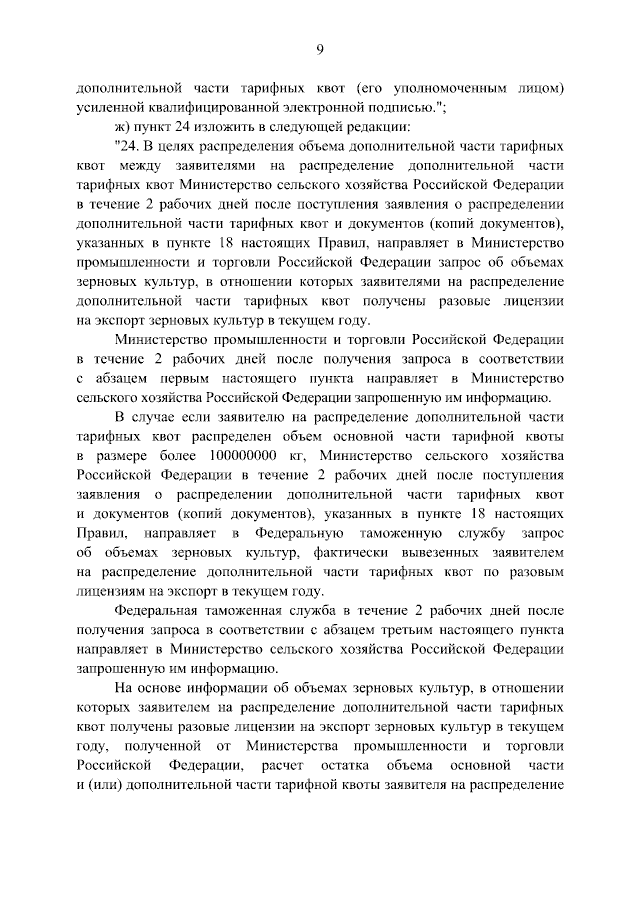 9

дополнительной части тарифных квот (его уполномоченным лицом) усиленной квалифицированной электронной подписью.";

ж) пункт 24 изложить в следующей редакции:

"24. В целях распределения объема дополнительной части тарифных квот между заявителями на распределение дополнительной части тарифных квот Министерство сельского хозяйства Российской Федерации в течение 2 рабочих дней после поступления заявления о распределении дополнительной части тарифных квот и документов (копий документов), указанных в пункте 18 настоящих Правил, направляет в Министерство промышленности и торговли Российской Федерации запрос об объемах зерновых культур, в отношении которых заявителями на распределение дополнительной части тарифных квот получены разовые лицензии на экспорт зерновых культур в текущем году.

Министерство промышленности и торговли Российской Федерации в течение 2 рабочих дней после получения запроса в соответствии с абзацем первым настоящего пункта направляет в Министерство сельского хозяйства Российской Федерации запрошенную им информацию.

В случае если заявителю на распределение дополнительной части тарифных квот распределен объем основной части тарифной квоты в размере более 100000000 кг, Министерство сельского хозяйства Российской Федерации в течение 2 рабочих дней после поступления заявления о распределении дополнительной части тарифных квот и документов (копий документов), указанных в пункте 18 настоящих Правил, направляет в Федеральную таможенную службу запрос об объемах зерновых культур, фактически вывезенных заявителем на распределение дополнительной части тарифных квот по разовым лицензиям на экспорт в текущем году.

Федеральная таможенная служба в течение 2 рабочих дней после получения запроса в соответствии с абзацем третьим настоящего пункта направляет в Министерство сельского хозяйства Российской Федерации запрошенную им информацию.

На основе информации об объемах зерновых культур, в отношении которых заявителем на распределение дополнительной части тарифных квот получены разовые лицензии на экспорт зерновых культур в текущем году, полученной от Министерства промышленности и торговли Российской Федерации, расчет остатка объема основной части и (или) дополнительной части тарифной квоты заявителя на распределение